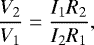 $\frac{V_2}{V_1} = \frac{I_1 R_2}{I_2 R_1},$